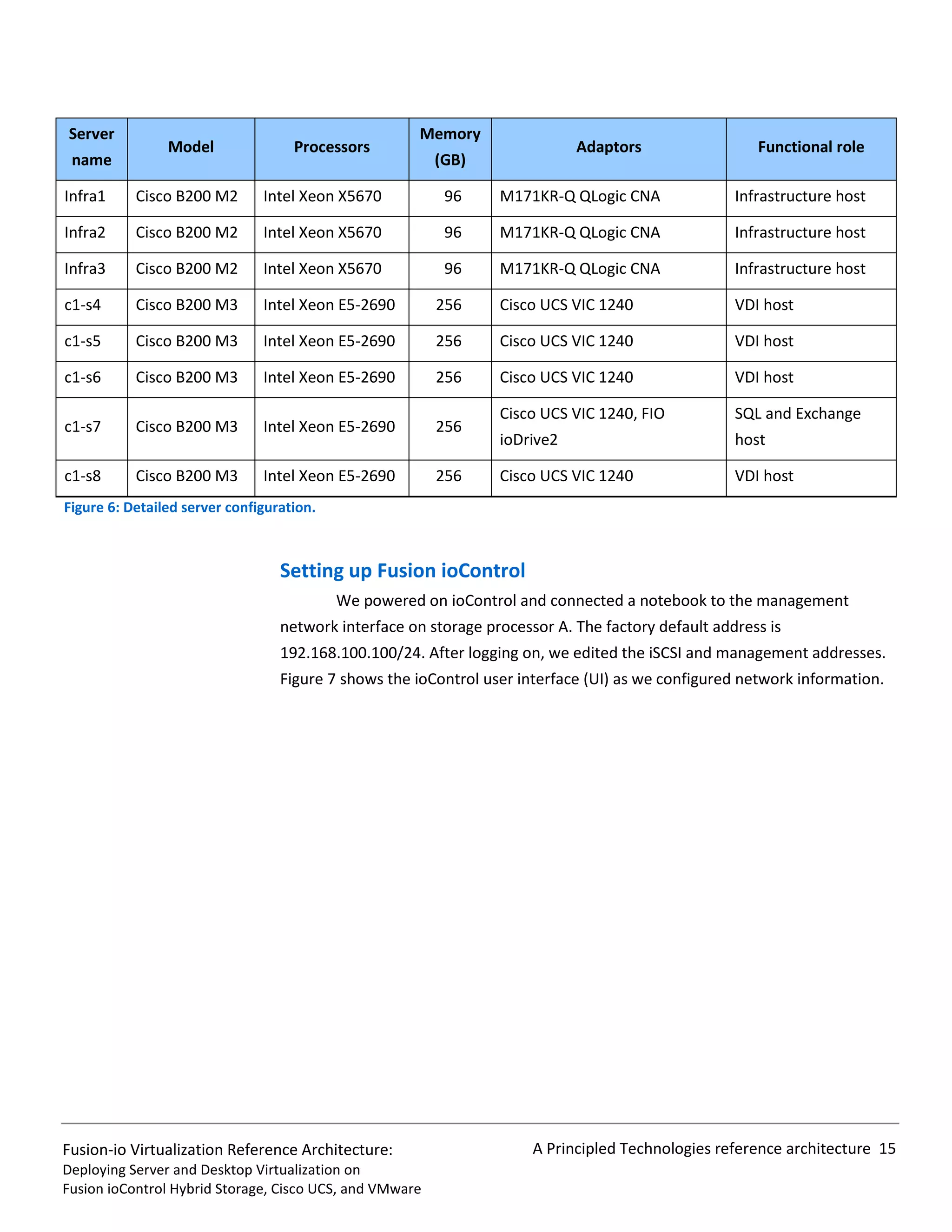 | Server name | Model | Processors | Memory (GB) | Adaptors | Functional role |
|---|---|---|---|---|---|
| Infra1 | Cisco B200 M2 | Intel Xeon X5670 | 96 | M171KR-Q QLogic CNA | Infrastructure host |
| Infra2 | Cisco B200 M2 | Intel Xeon X5670 | 96 | M171KR-Q QLogic CNA | Infrastructure host |
| Infra3 | Cisco B200 M2 | Intel Xeon X5670 | 96 | M171KR-Q QLogic CNA | Infrastructure host |
| c1-s4 | Cisco B200 M3 | Intel Xeon E5-2690 | 256 | Cisco UCS VIC 1240 | VDI host |
| c1-s5 | Cisco B200 M3 | Intel Xeon E5-2690 | 256 | Cisco UCS VIC 1240 | VDI host |
| c1-s6 | Cisco B200 M3 | Intel Xeon E5-2690 | 256 | Cisco UCS VIC 1240 | VDI host |
| c1-s7 | Cisco B200 M3 | Intel Xeon E5-2690 | 256 | Cisco UCS VIC 1240, FIO ioDrive2 | SQL and Exchange host |
| c1-s8 | Cisco B200 M3 | Intel Xeon E5-2690 | 256 | Cisco UCS VIC 1240 | VDI host |

Figure 6: Detailed server configuration.

Setting up Fusion ioControl

We powered on ioControl and connected a notebook to the management network interface on storage processor A. The factory default address is 192.168.100.100/24. After logging on, we edited the iSCSI and management addresses. Figure 7 shows the ioControl user interface (UI) as we configured network information.

Fusion-io Virtualization Reference Architecture:
Deploying Server and Desktop Virtualization on
Fusion ioControl Hybrid Storage, Cisco UCS, and VMware

A Principled Technologies reference architecture 15